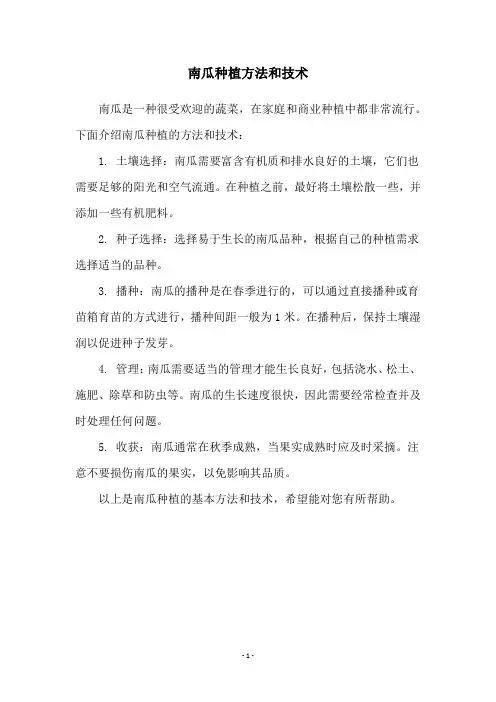 南瓜种植方法和技术

南瓜是一种很受欢迎的蔬菜，在家庭和商业种植中都非常流行。下面介绍南瓜种植的方法和技术：

1. 土壤选择：南瓜需要富含有机质和排水良好的土壤，它们也需要足够的阳光和空气流通。在种植之前，最好将土壤松散一些，并添加一些有机肥料。

2. 种子选择：选择易于生长的南瓜品种，根据自己的种植需求选择适当的品种。

3. 播种：南瓜的播种是在春季进行的，可以通过直接播种或育苗箱育苗的方式进行，播种间距一般为 1 米。在播种后，保持土壤湿润以促进种子发芽。

4. 管理：南瓜需要适当的管理才能生长良好，包括浇水、松土、施肥、除草和防虫等。南瓜的生长速度很快，因此需要经常检查并及时处理任何问题。

5. 收获：南瓜通常在秋季成熟，当果实成熟时应及时采摘。注意不要损伤南瓜的果实，以免影响其品质。

以上是南瓜种植的基本方法和技术，希望能对您有所帮助。

- 1 -